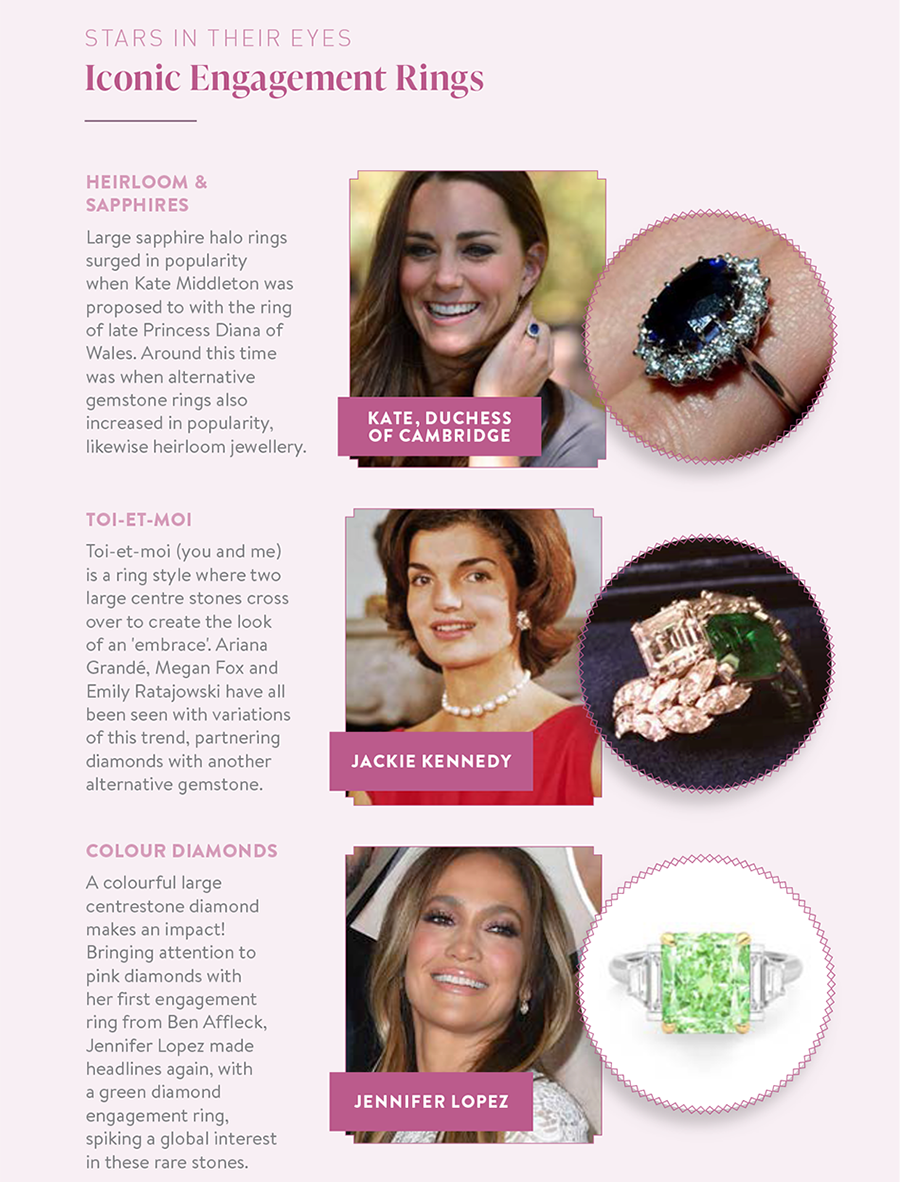 STARS IN THEIR EYES
Iconic Engagement Rings

HEIRLOOM & SAPPHIRES

Large sapphire halo rings surged in popularity when Kate Middleton was proposed to with the ring of late Princess Diana of Wales. Around this time was when alternative gemstone rings also increased in popularity, likewise heirloom jewellery.

KATE, DUCHESS OF CAMBRIDGE

TOI-ET-MOI

Toi-et-moi (you and me) is a ring style where two large centre stones cross over to create the look of an 'embrace'. Ariana Grandé, Megan Fox and Emily Ratajowski have all been seen with variations of this trend, partnering diamonds with another alternative gemstone.

JACKIE KENNEDY

COLOUR DIAMONDS

A colourful large centrestone diamond makes an impact! Bringing attention to pink diamonds with her first engagement ring from Ben Affleck, Jennifer Lopez made headlines again, with a green diamond engagement ring, spiking a global interest in these rare stones.

JENNIFER LOPEZ